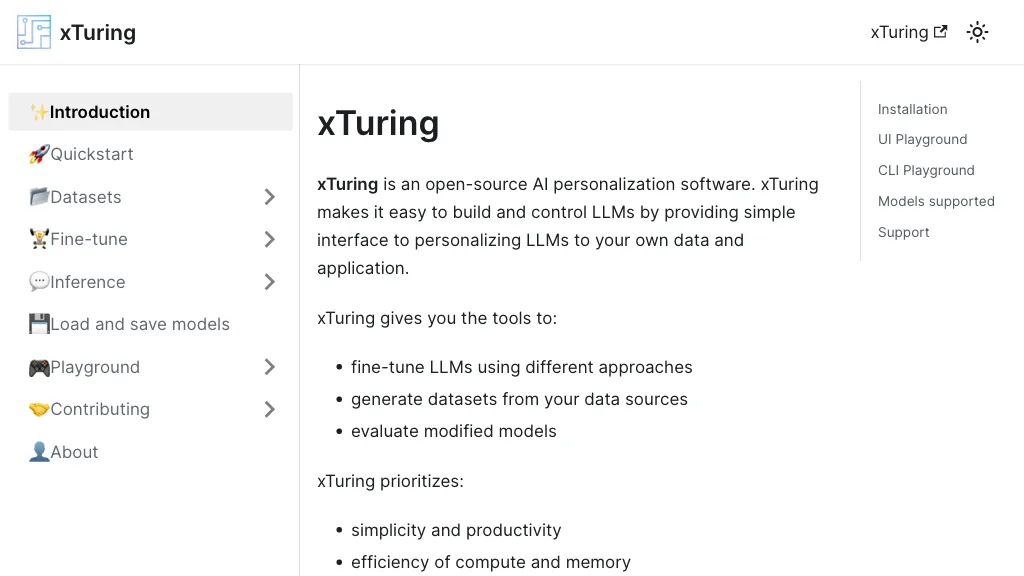 xTuring

xTuring

✨Introduction
🚀Quickstart
📂Datasets
🏋️Fine-tune
💬Inference
💾Load and save models
🎮Playground
🤝Contributing
👤About

xTuring

**xTuring** is an open-source AI personalization software. xTuring makes it easy to build and control LLMs by providing simple interface to personalizing LLMs to your own data and application.

xTuring gives you the tools to:

- fine-tune LLMs using different approaches
- generate datasets from your data sources
- evaluate modified models

xTuring prioritizes:

- simplicity and productivity
- efficiency of compute and memory

Installation
UI Playground
CLI Playground
Models supported
Support